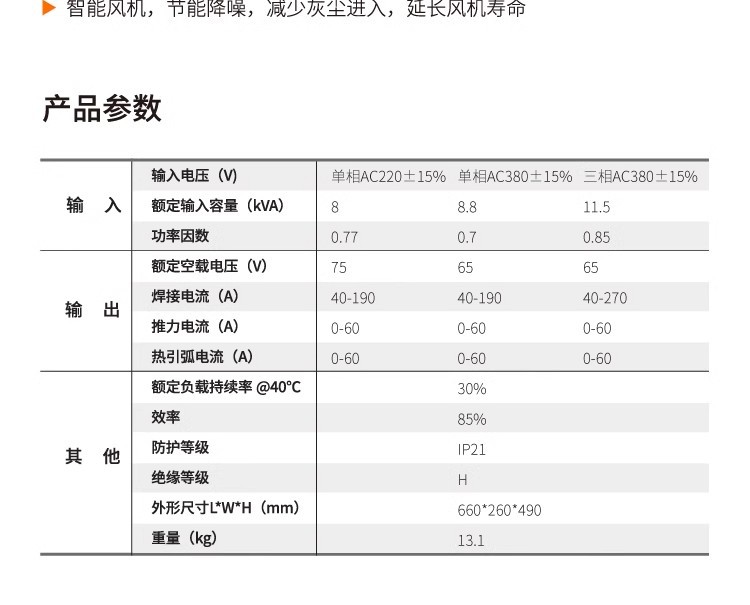 ▶ 智能风机，节能降噪，减少灰尘进入，延长风机寿命

产品参数

| | | | | |
|---|---|---|---|---|
| 输　入 | 输入电压（V） | 单相AC220±15% | 单相AC380±15% | 三相AC380±15% |
| | 额定输入容量（kVA） | 8 | 8.8 | 11.5 |
| | 功率因数 | 0.77 | 0.7 | 0.85 |
| 输　出 | 额定空载电压（V） | 75 | 65 | 65 |
| | 焊接电流（A） | 40-190 | 40-190 | 40-270 |
| | 推力电流（A） | 0-60 | 0-60 | 0-60 |
| | 热引弧电流（A） | 0-60 | 0-60 | 0-60 |
| 其　他 | 额定负载持续率 @40°C | | 30% | |
| | 效率 | | 85% | |
| | 防护等级 | | IP21 | |
| | 绝缘等级 | | H | |
| | 外形尺寸L*W*H（mm） | | 660*260*490 | |
| | 重量（kg） | | 13.1 | |